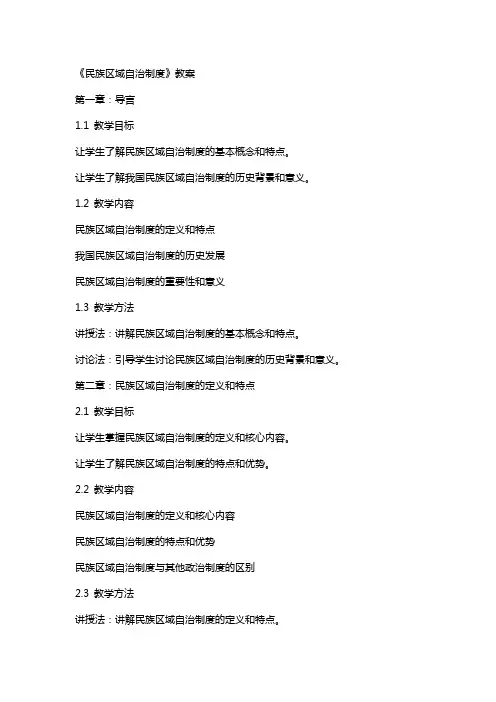 《民族区域自治制度》教案

第一章：导言

1.1 教学目标

让学生了解民族区域自治制度的基本概念和特点。

让学生了解我国民族区域自治制度的历史背景和意义。

1.2 教学内容

民族区域自治制度的定义和特点

我国民族区域自治制度的历史发展

民族区域自治制度的重要性和意义

1.3 教学方法

讲授法：讲解民族区域自治制度的基本概念和特点。

讨论法：引导学生讨论民族区域自治制度的历史背景和意义。

第二章：民族区域自治制度的定义和特点

2.1 教学目标

让学生掌握民族区域自治制度的定义和核心内容。

让学生了解民族区域自治制度的特点和优势。

2.2 教学内容

民族区域自治制度的定义和核心内容

民族区域自治制度的特点和优势

民族区域自治制度与其他政治制度的区别

2.3 教学方法

讲授法：讲解民族区域自治制度的定义和特点。